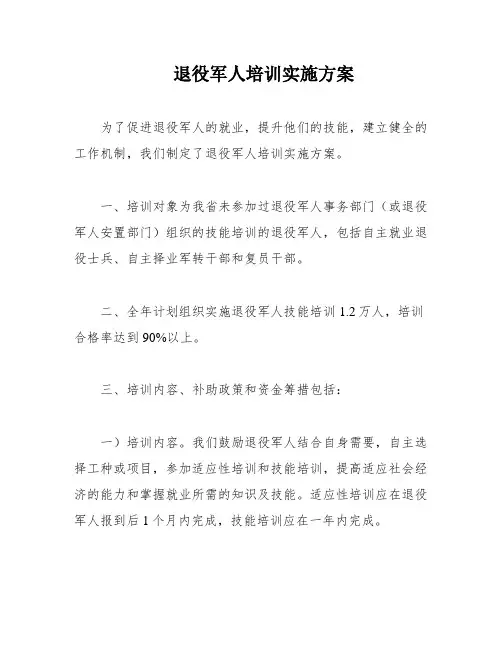 退役军人培训实施方案

为了促进退役军人的就业，提升他们的技能，建立健全的工作机制，我们制定了退役军人培训实施方案。

一、培训对象为我省未参加过退役军人事务部门（或退役军人安置部门）组织的技能培训的退役军人，包括自主就业退役士兵、自主择业军转干部和复员干部。

二、全年计划组织实施退役军人技能培训 1.2 万人，培训合格率达到 90%以上。

三、培训内容、补助政策和资金筹措包括：

一）培训内容。我们鼓励退役军人结合自身需要，自主选择工种或项目，参加适应性培训和技能培训，提高适应社会经济的能力和掌握就业所需的知识及技能。适应性培训应在退役军人报到后 1 个月内完成，技能培训应在一年内完成。